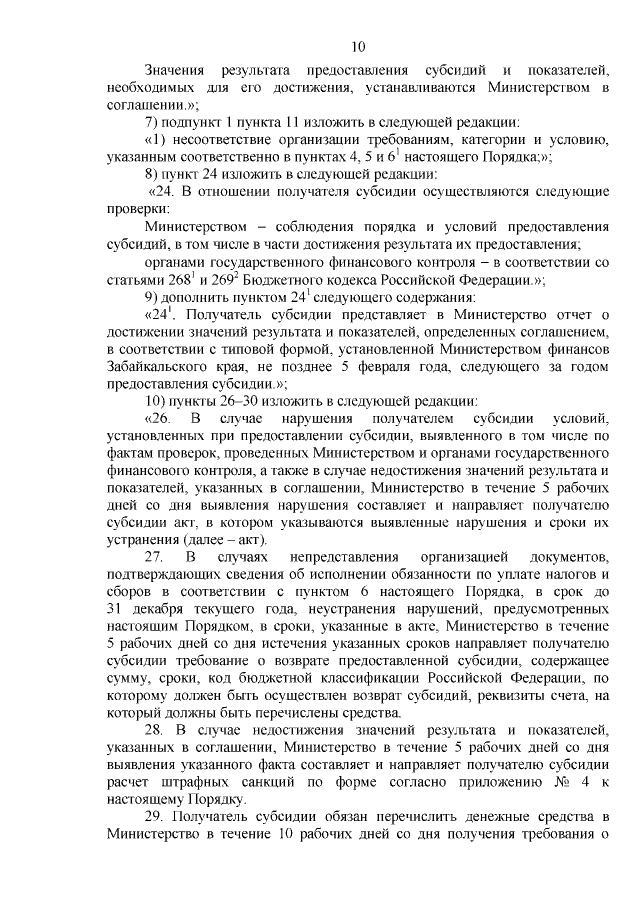 10

Значения результата предоставления субсидий и показателей, необходимых для его достижения, устанавливаются Министерством в соглашении.»;

7) подпункт 1 пункта 11 изложить в следующей редакции:

«1) несоответствие организации требованиям, категории и условию, указанным соответственно в пунктах 4, 5 и $6^1$ настоящего Порядка;»;

8) пункт 24 изложить в следующей редакции:

«24. В отношении получателя субсидии осуществляются следующие проверки:

Министерством – соблюдения порядка и условий предоставления субсидий, в том числе в части достижения результата их предоставления;

органами государственного финансового контроля – в соответствии со статьями $268^1$ и $269^2$ Бюджетного кодекса Российской Федерации.»;

9) дополнить пунктом $24^1$ следующего содержания:

«$24^1$. Получатель субсидии представляет в Министерство отчет о достижении значений результата и показателей, определенных соглашением, в соответствии с типовой формой, установленной Министерством финансов Забайкальского края, не позднее 5 февраля года, следующего за годом предоставления субсидии.»;

10) пункты 26–30 изложить в следующей редакции:

«26. В случае нарушения получателем субсидии условий, установленных при предоставлении субсидии, выявленного в том числе по фактам проверок, проведенных Министерством и органами государственного финансового контроля, а также в случае недостижения значений результата и показателей, указанных в соглашении, Министерство в течение 5 рабочих дней со дня выявления нарушения составляет и направляет получателю субсидии акт, в котором указываются выявленные нарушения и сроки их устранения (далее – акт).

27. В случаях непредставления организацией документов, подтверждающих сведения об исполнении обязанности по уплате налогов и сборов в соответствии с пунктом 6 настоящего Порядка, в срок до 31 декабря текущего года, неустранения нарушений, предусмотренных настоящим Порядком, в сроки, указанные в акте, Министерство в течение 5 рабочих дней со дня истечения указанных сроков направляет получателю субсидии требование о возврате предоставленной субсидии, содержащее сумму, сроки, код бюджетной классификации Российской Федерации, по которому должен быть осуществлен возврат субсидий, реквизиты счета, на который должны быть перечислены средства.

28. В случае недостижения значений результата и показателей, указанных в соглашении, Министерство в течение 5 рабочих дней со дня выявления указанного факта составляет и направляет получателю субсидии расчет штрафных санкций по форме согласно приложению № 4 к настоящему Порядку.

29. Получатель субсидии обязан перечислить денежные средства в Министерство в течение 10 рабочих дней со дня получения требования о